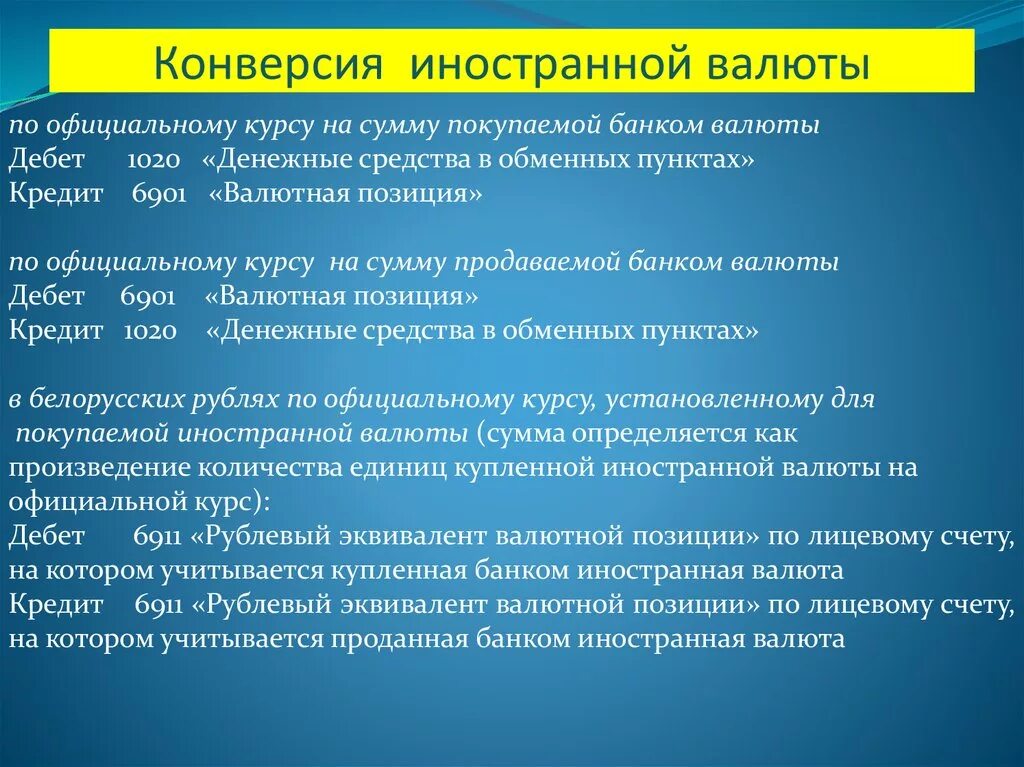 Конверсия иностранной валюты

по официальному курсу на сумму покупаемой банком валюты
Дебет 1020 «Денежные средства в обменных пунктах»
Кредит 6901 «Валютная позиция»

по официальному курсу на сумму продаваемой банком валюты
Дебет 6901 «Валютная позиция»
Кредит 1020 «Денежные средства в обменных пунктах»

в белорусских рублях по официальному курсу, установленному для покупаемой иностранной валюты (сумма определяется как произведение количества единиц купленной иностранной валюты на официальной курс):
Дебет 6911 «Рублевый эквивалент валютной позиции» по лицевому счету, на котором учитывается купленная банком иностранная валюта
Кредит 6911 «Рублевый эквивалент валютной позиции» по лицевому счету, на котором учитывается проданная банком иностранная валюта